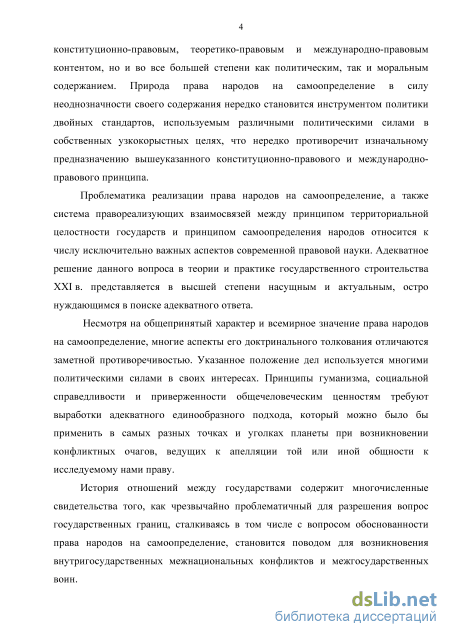 4

конституционно-правовым, теоретико-правовым и международно-правовым контентом, но и во все большей степени как политическим, так и моральным содержанием. Природа права народов на самоопределение в силу неоднозначности своего содержания нередко становится инструментом политики двойных стандартов, используемым различными политическими силами в собственных узкокорыстных целях, что нередко противоречит изначальному предназначению вышеуказанного конституционно-правового и международно-правового принципа.

Проблематика реализации права народов на самоопределение, а также система правореализующих взаимосвязей между принципом территориальной целостности государств и принципом самоопределения народов относится к числу исключительно важных аспектов современной правовой науки. Адекватное решение данного вопроса в теории и практике государственного строительства XXI в. представляется в высшей степени насущным и актуальным, остро нуждающимся в поиске адекватного ответа.

Несмотря на общепринятый характер и всемирное значение права народов на самоопределение, многие аспекты его доктринального толкования отличаются заметной противоречивостью. Указанное положение дел используется многими политическими силами в своих интересах. Принципы гуманизма, социальной справедливости и приверженности общечеловеческим ценностям требуют выработки адекватного единообразного подхода, который можно было бы применить в самых разных точках и уголках планеты при возникновении конфликтных очагов, ведущих к апелляции той или иной общности к исследуемому нами праву.

История отношений между государствами содержит многочисленные свидетельства того, как чрезвычайно проблематичный для разрешения вопрос государственных границ, сталкиваясь в том числе с вопросом обоснованности права народов на самоопределение, становится поводом для возникновения внутригосударственных межнациональных конфликтов и межгосударственных воин.

dsLib.net
библиотека диссертаций